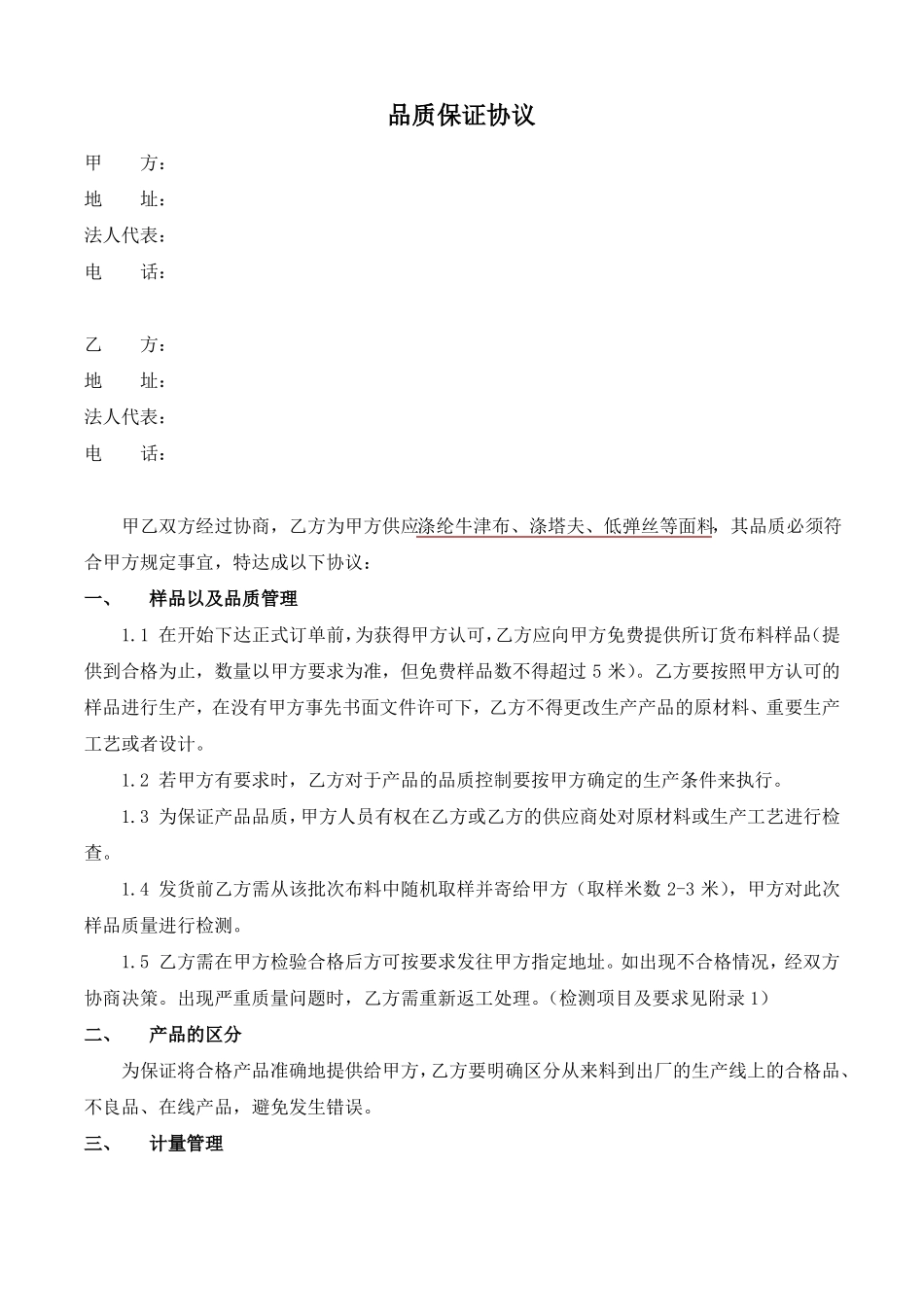 品质保证协议

甲　　方：

地　　址：

法人代表：

电　　话：

乙　　方：

地　　址：

法人代表：

电　　话：

甲乙双方经过协商，乙方为甲方供应涤纶牛津布、涤塔夫、低弹丝等面料，其品质必须符合甲方规定事宜，特达成以下协议：

一、　样品以及品质管理

1.1 在开始下达正式订单前，为获得甲方认可，乙方应向甲方免费提供所订货布料样品（提供到合格为止，数量以甲方要求为准，但免费样品数不得超过 5 米）。乙方要按照甲方认可的样品进行生产，在没有甲方事先书面文件许可下，乙方不得更改生产产品的原材料、重要生产工艺或者设计。

1.2 若甲方有要求时，乙方对于产品的品质控制要按甲方确定的生产条件来执行。

1.3 为保证产品品质，甲方人员有权在乙方或乙方的供应商处对原材料或生产工艺进行检查。

1.4 发货前乙方需从该批次布料中随机取样并寄给甲方（取样米数 2-3 米），甲方对此次样品质量进行检测。

1.5 乙方需在甲方检验合格后方可按要求发往甲方指定地址。如出现不合格情况，经双方协商决策。出现严重质量问题时，乙方需重新返工处理。（检测项目及要求见附录 1）

二、　产品的区分

为保证将合格产品准确地提供给甲方，乙方要明确区分从来料到出厂的生产线上的合格品、不良品、在线产品，避免发生错误。

三、　计量管理